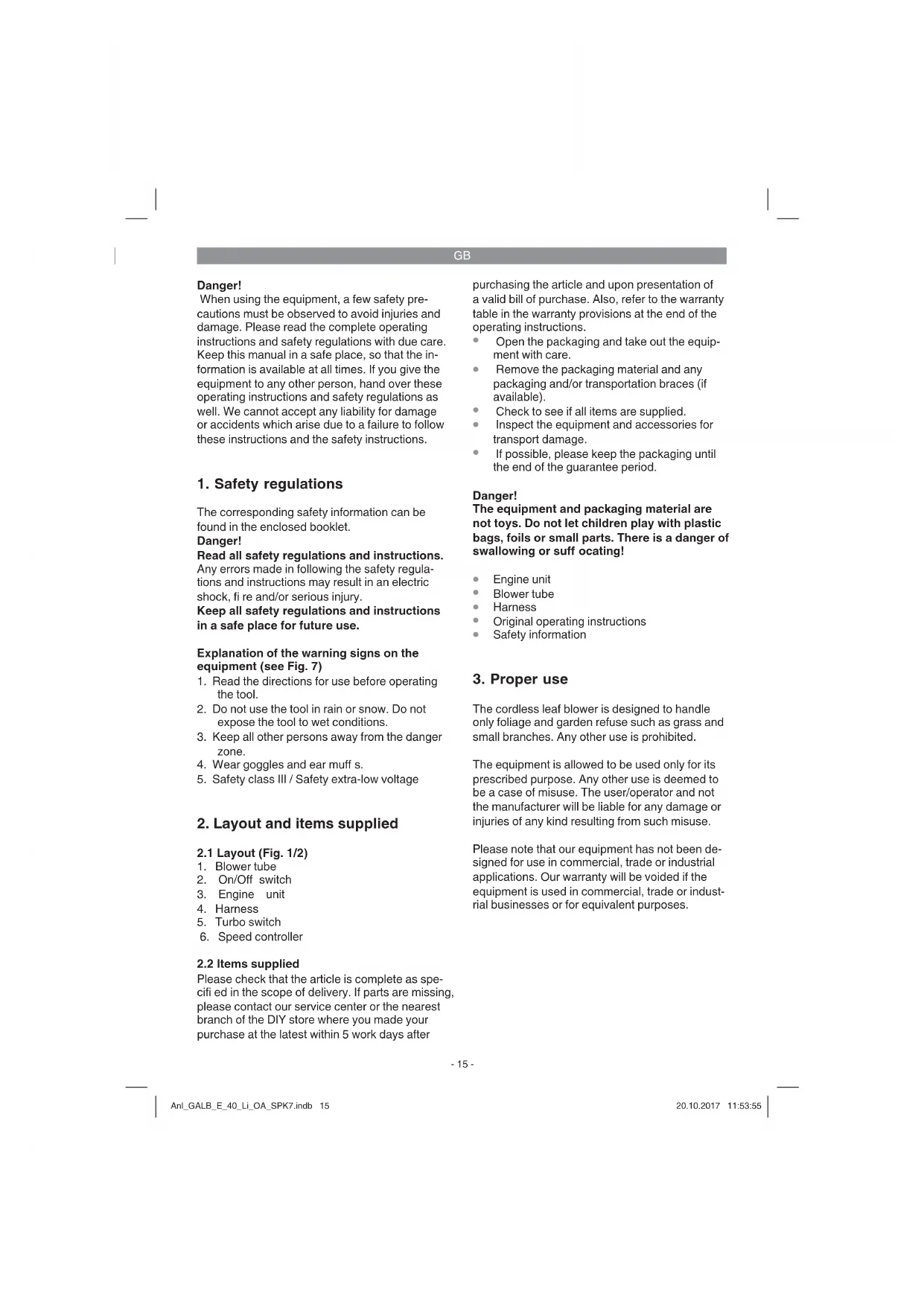 GB

Danger!
When using the equipment, a few safety precautions must be observed to avoid injuries and damage. Please read the complete operating instructions and safety regulations with due care. Keep this manual in a safe place, so that the information is available at all times. If you give the equipment to any other person, hand over these operating instructions and safety regulations as well. We cannot accept any liability for damage or accidents which arise due to a failure to follow these instructions and the safety instructions.

1. Safety regulations

The corresponding safety information can be found in the enclosed booklet.
Danger!
Read all safety regulations and instructions.
Any errors made in following the safety regulations and instructions may result in an electric shock, fi re and/or serious injury.
Keep all safety regulations and instructions in a safe place for future use.

Explanation of the warning signs on the equipment (see Fig. 7)
1. Read the directions for use before operating the tool.
2. Do not use the tool in rain or snow. Do not expose the tool to wet conditions.
3. Keep all other persons away from the danger zone.
4. Wear goggles and ear muff s.
5. Safety class III / Safety extra-low voltage

2. Layout and items supplied

2.1 Layout (Fig. 1/2)
1. Blower tube
2. On/Off switch
3. Engine unit
4. Harness
5. Turbo switch
6. Speed controller

2.2 Items supplied
Please check that the article is complete as specifi ed in the scope of delivery. If parts are missing, please contact our service center or the nearest branch of the DIY store where you made your purchase at the latest within 5 work days after purchasing the article and upon presentation of a valid bill of purchase. Also, refer to the warranty table in the warranty provisions at the end of the operating instructions.
• Open the packaging and take out the equipment with care.
• Remove the packaging material and any packaging and/or transportation braces (if available).
• Check to see if all items are supplied.
• Inspect the equipment and accessories for transport damage.
• If possible, please keep the packaging until the end of the guarantee period.

Danger!
The equipment and packaging material are not toys. Do not let children play with plastic bags, foils or small parts. There is a danger of swallowing or suff ocating!

• Engine unit
• Blower tube
• Harness
• Original operating instructions
• Safety information

3. Proper use

The cordless leaf blower is designed to handle only foliage and garden refuse such as grass and small branches. Any other use is prohibited.

The equipment is allowed to be used only for its prescribed purpose. Any other use is deemed to be a case of misuse. The user/operator and not the manufacturer will be liable for any damage or injuries of any kind resulting from such misuse.

Please note that our equipment has not been designed for use in commercial, trade or industrial applications. Our warranty will be voided if the equipment is used in commercial, trade or industrial businesses or for equivalent purposes.

- 15 -

Anl_GALB_E_40_Li_OA_SPK7.indb 15

20.10.2017 11:53:55